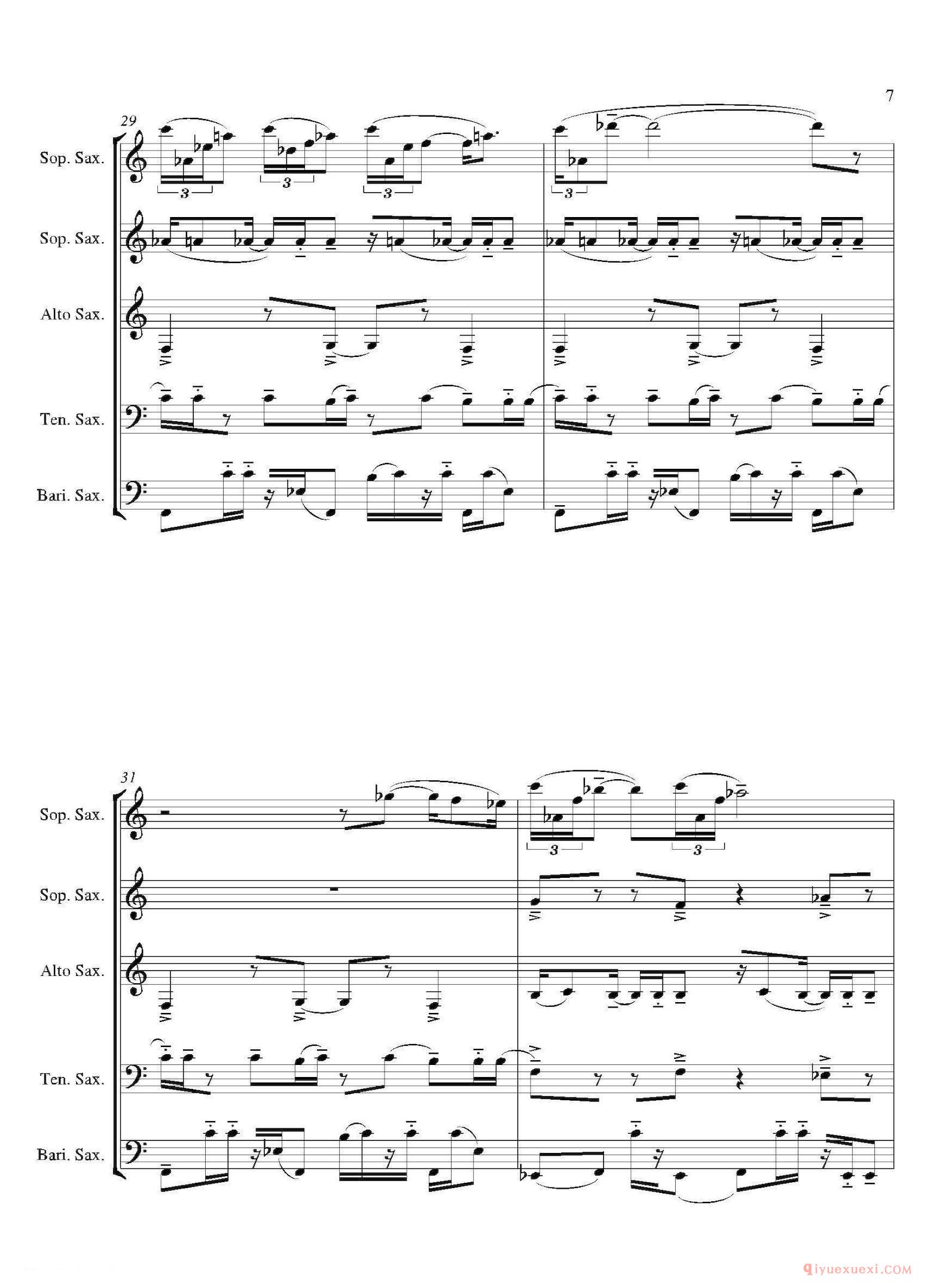 7

29

Sop. Sax.

3

3

3

3

Sop. Sax.

Alto Sax.

Ten. Sax.

Bari. Sax.

31

Sop. Sax.

3

3

Sop. Sax.

Alto Sax.

Ten. Sax.

Bari. Sax.

qiyuexuexi.COM